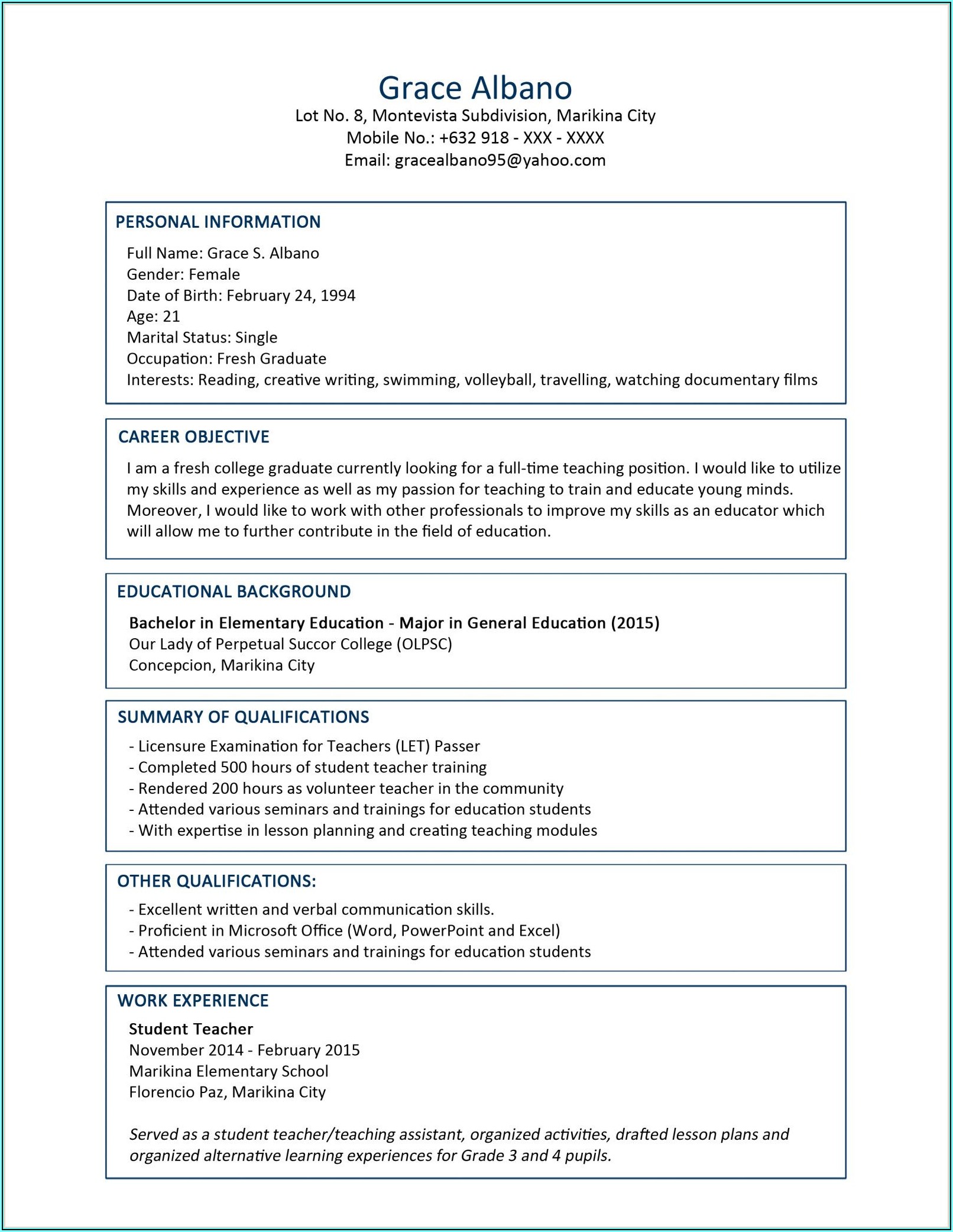 Grace Albano
Lot No. 8, Montevista Subdivision, Marikina City
Mobile No.: +632 918 - XXX - XXXX
Email: gracealbano95@yahoo.com

PERSONAL INFORMATION

Full Name: Grace S. Albano
Gender: Female
Date of Birth: February 24, 1994
Age: 21
Marital Status: Single
Occupation: Fresh Graduate
Interests: Reading, creative writing, swimming, volleyball, travelling, watching documentary films

CAREER OBJECTIVE

I am a fresh college graduate currently looking for a full-time teaching position. I would like to utilize my skills and experience as well as my passion for teaching to train and educate young minds. Moreover, I would like to work with other professionals to improve my skills as an educator which will allow me to further contribute in the field of education.

EDUCATIONAL BACKGROUND

Bachelor in Elementary Education - Major in General Education (2015)
Our Lady of Perpetual Succor College (OLPSC)
Concepcion, Marikina City

SUMMARY OF QUALIFICATIONS

- Licensure Examination for Teachers (LET) Passer
- Completed 500 hours of student teacher training
- Rendered 200 hours as volunteer teacher in the community
- Attended various seminars and trainings for education students
- With expertise in lesson planning and creating teaching modules

OTHER QUALIFICATIONS:

- Excellent written and verbal communication skills.
- Proficient in Microsoft Office (Word, PowerPoint and Excel)
- Attended various seminars and trainings for education students

WORK EXPERIENCE

Student Teacher
November 2014 - February 2015
Marikina Elementary School
Florencio Paz, Marikina City

Served as a student teacher/teaching assistant, organized activities, drafted lesson plans and organized alternative learning experiences for Grade 3 and 4 pupils.